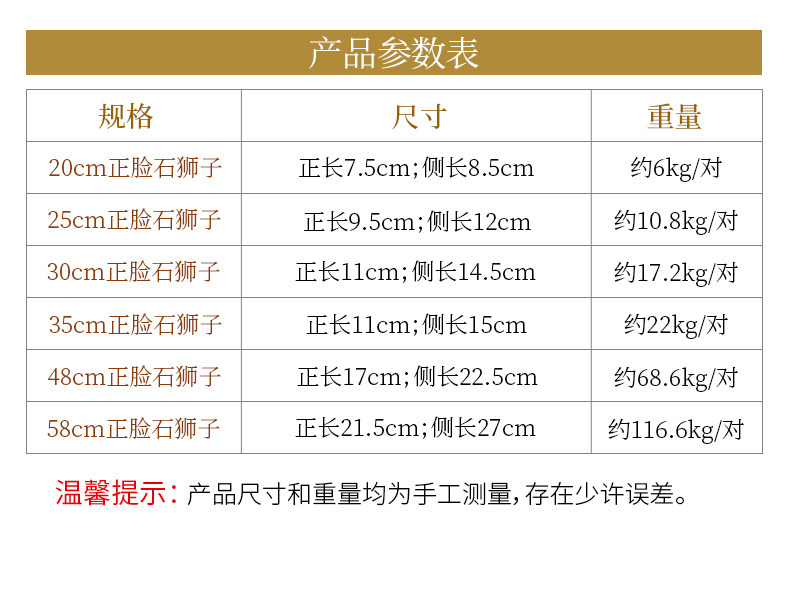 产品参数表

| 规格 | 尺寸 | 重量 |
|---|---|---|
| 20cm正脸石狮子 | 正长7.5cm;侧长8.5cm | 约6kg/对 |
| 25cm正脸石狮子 | 正长9.5cm;侧长12cm | 约10.8kg/对 |
| 30cm正脸石狮子 | 正长11cm;侧长14.5cm | 约17.2kg/对 |
| 35cm正脸石狮子 | 正长11cm;侧长15cm | 约22kg/对 |
| 48cm正脸石狮子 | 正长17cm;侧长22.5cm | 约68.6kg/对 |
| 58cm正脸石狮子 | 正长21.5cm;侧长27cm | 约116.6kg/对 |

温馨提示:产品尺寸和重量均为手工测量,存在少许误差。